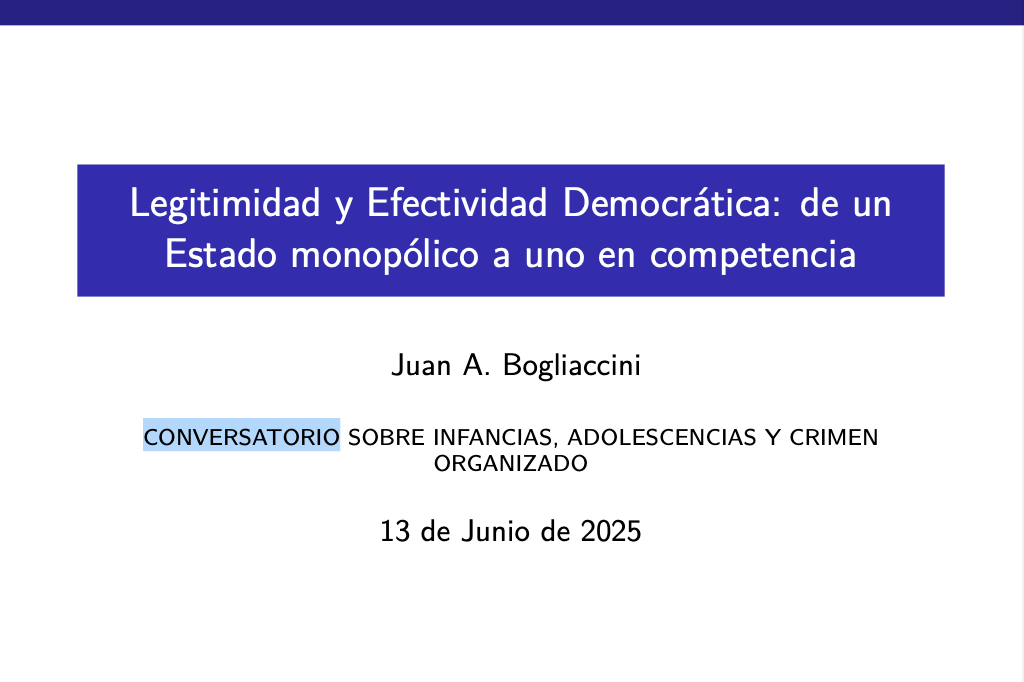 Legitimidad y Efectividad Democrática: de un Estado monopólico a uno en competencia

Juan A. Bogliaccini

CONVERSATORIO SOBRE INFANCIAS, ADOLESCENCIAS Y CRIMEN ORGANIZADO

13 de Junio de 2025